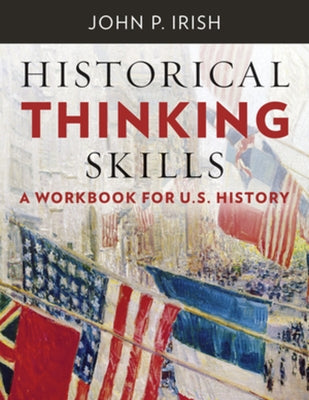 JOHN P. IRISH

HISTORICAL
THINKING
SKILLS

A WORKBOOK FOR U.S. HISTORY